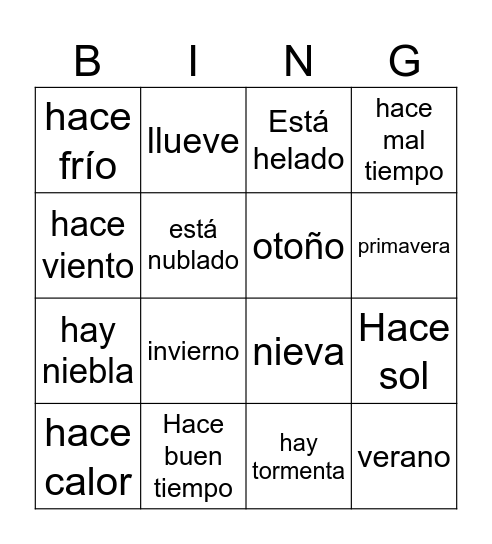 | B | I | N | G |
|---|---|---|---|
| hace frío | llueve | Está helado | hace mal tiempo |
| hace viento | está nublado | otoño | primavera |
| hay niebla | invierno | nieva | Hace sol |
| hace calor | Hace buen tiempo | hay tormenta | verano |